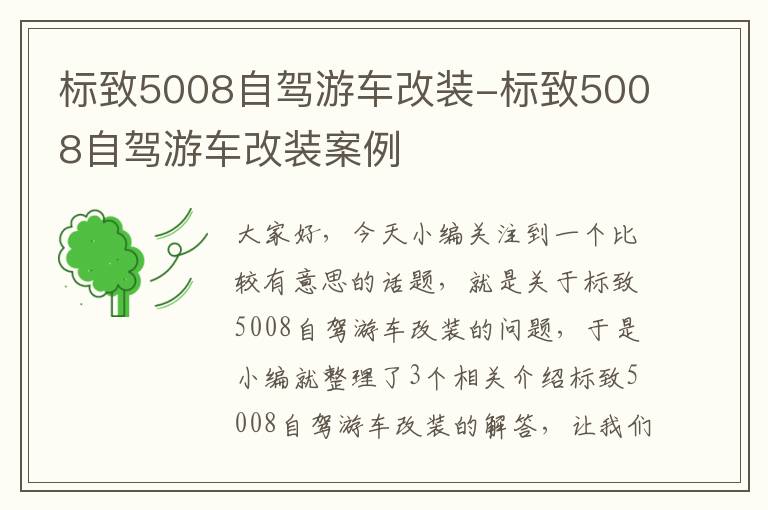 标致5008自驾游车改装-标致5008自驾游车改装案例

大家好，今天小编关注到一个比较有意思的话题，就是关于标致5008自驾游车改装的问题，于是小编就整理了3个相关介绍标致5008自驾游车改装的解答，让我们